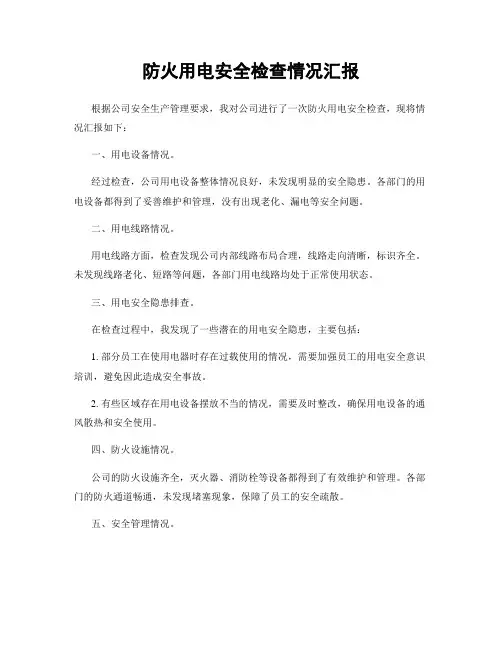 防火用电安全检查情况汇报

根据公司安全生产管理要求，我对公司进行了一次防火用电安全检查，现将情况汇报如下：

一、用电设备情况。

经过检查，公司用电设备整体情况良好，未发现明显的安全隐患。各部门的用电设备都得到了妥善维护和管理，没有出现老化、漏电等安全问题。

二、用电线路情况。

用电线路方面，检查发现公司内部线路布局合理，线路走向清晰，标识齐全。未发现线路老化、短路等问题，各部门用电线路均处于正常使用状态。

三、用电安全隐患排查。

在检查过程中，我发现了一些潜在的用电安全隐患，主要包括：

1. 部分员工在使用电器时存在过载使用的情况，需要加强员工的用电安全意识培训，避免因此造成安全事故。

2. 有些区域存在用电设备摆放不当的情况，需要及时整改，确保用电设备的通风散热和安全使用。

四、防火设施情况。

公司的防火设施齐全，灭火器、消防栓等设备都得到了有效维护和管理。各部门的防火通道畅通，未发现堵塞现象，保障了员工的安全疏散。

五、安全管理情况。